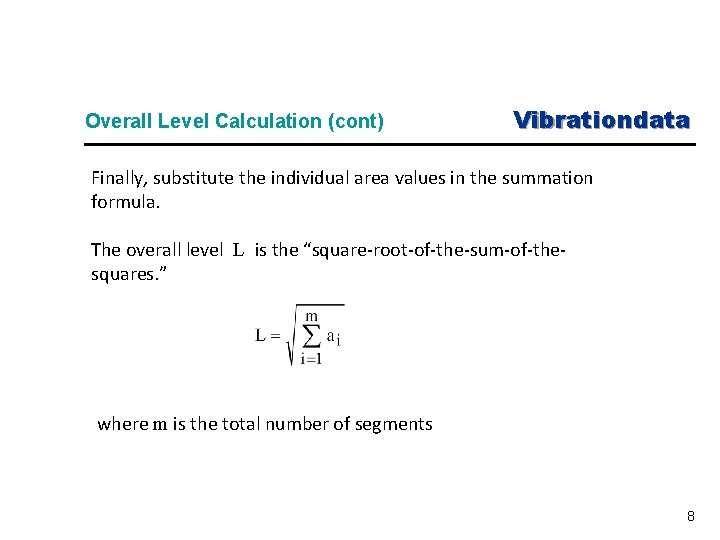 Overall Level Calculation (cont)

Vibrationdata

Finally, substitute the individual area values in the summation formula.

The overall level L is the “square-root-of-the-sum-of-the-squares.”

$L = \sqrt{\sum_{i=1}^{m} a_i}$

where m is the total number of segments

8